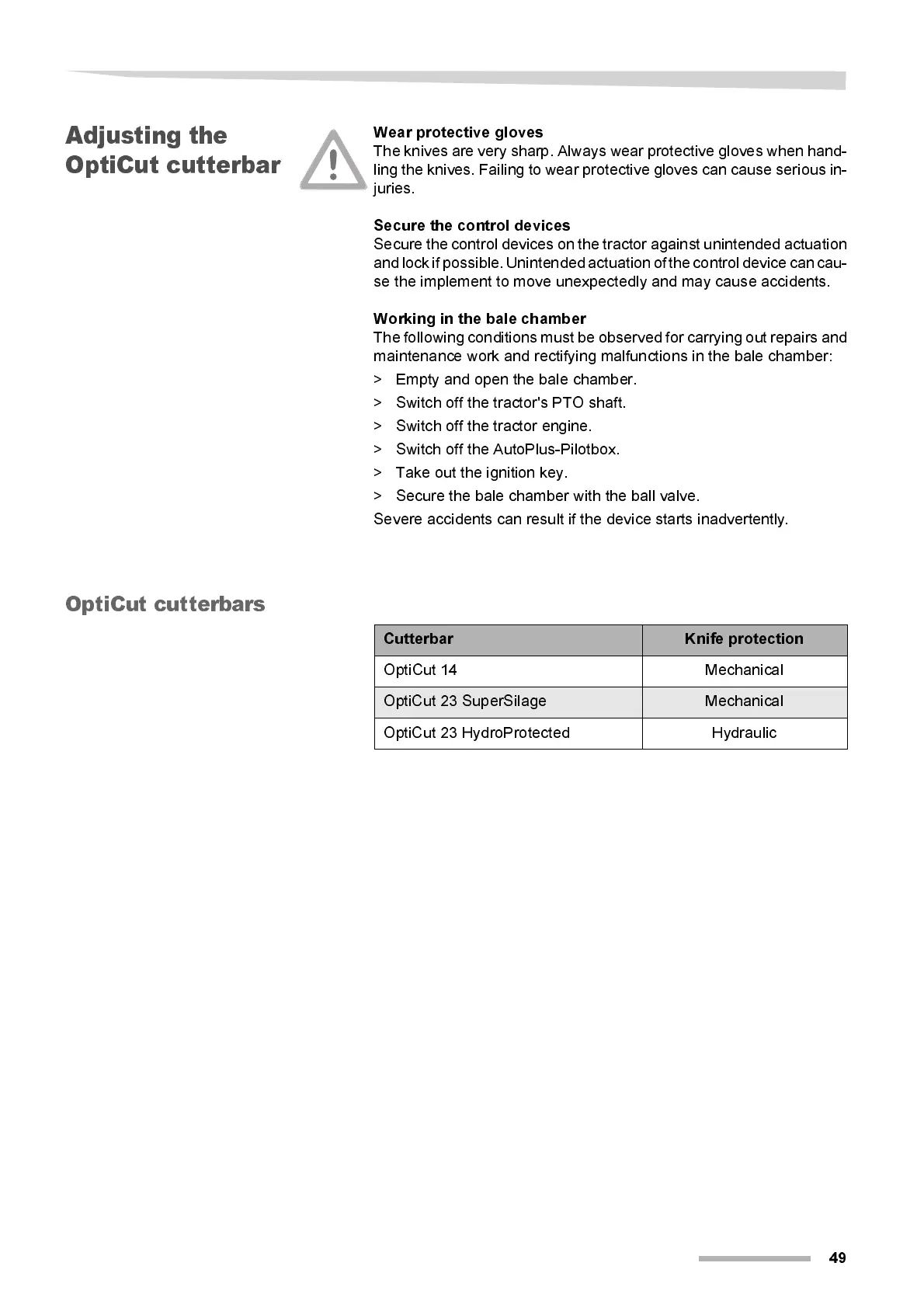 Adjusting the OptiCut cutterbar

Wear protective gloves
The knives are very sharp. Always wear protective gloves when handling the knives. Failing to wear protective gloves can cause serious injuries.

Secure the control devices
Secure the control devices on the tractor against unintended actuation and lock if possible. Unintended actuation of the control device can cause the implement to move unexpectedly and may cause accidents.

Working in the bale chamber
The following conditions must be observed for carrying out repairs and maintenance work and rectifying malfunctions in the bale chamber:
> Empty and open the bale chamber.
> Switch off the tractor's PTO shaft.
> Switch off the tractor engine.
> Switch off the AutoPlus-Pilotbox.
> Take out the ignition key.
> Secure the bale chamber with the ball valve.
Severe accidents can result if the device starts inadvertently.

OptiCut cutterbars

| Cutterbar | Knife protection |
|---|---|
| OptiCut 14 | Mechanical |
| OptiCut 23 SuperSilage | Mechanical |
| OptiCut 23 HydroProtected | Hydraulic |

49